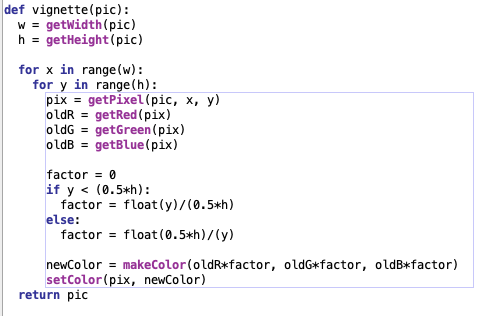 def vignette(pic):
  w = getWidth(pic)
  h = getHeight(pic)

  for x in range(w):
    for y in range(h):
      pix = getPixel(pic, x, y)
      oldR = getRed(pix)
      oldG = getGreen(pix)
      oldB = getBlue(pix)

      factor = 0
      if y < (0.5*h):
        factor = float(y)/(0.5*h)
      else:
        factor = float(0.5*h)/(y)

      newColor = makeColor(oldR*factor, oldG*factor, oldB*factor)
      setColor(pix, newColor)
  return pic